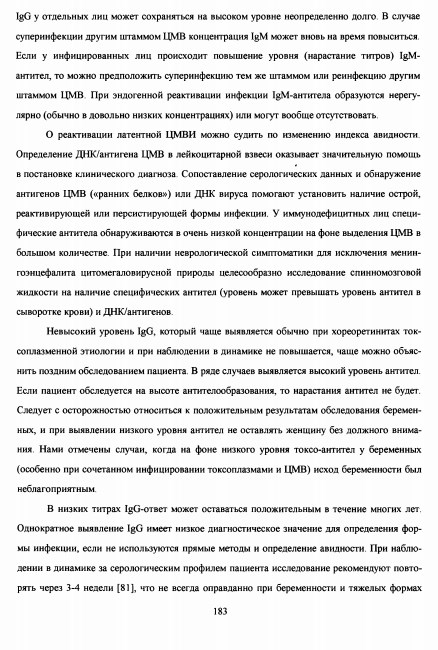 IgG у отдельных лиц может сохраняться на высоком уровне неопределенно долго. В случае суперинфекции другим штаммом ЦМВ концентрация IgM может вновь на время повыситься. Если у инфицированных лиц происходит повышение уровня (нарастание титров) IgM-антител, то можно предположить суперинфекцию тем же штаммом или реинфекцию другим штаммом ЦМВ. При эндогенной реактивации инфекции IgM-антитела образуются нерегулярно (обычно в довольно низких концентрациях) или могут вообще отсутствовать.

О реактивации латентной ЦМВИ можно судить по изменению индекса авидности. Определение ДНК/антигена ЦМВ в лейкоцитарной взвеси оказывает значительную помощь в постановке клинического диагноза. Сопоставление серологических данных и обнаружение антигенов ЦМВ («ранних белков») или ДНК вируса помогают установить наличие острой, реактивирующей или персистирующей формы инфекции. У иммунодефицитных лиц специфические антитела обнаруживаются в очень низкой концентрации на фоне выделения ЦМВ в большом количестве. При наличии неврологической симптоматики для исключения менингоэнцефалита цитомегаловирусной природы целесообразно исследование спинномозговой жидкости на наличие специфических антител (уровень может превышать уровень антител в сыворотке крови) и ДНК/антигенов.

Невысокий уровень IgG, который чаще выявляется обычно при хореоретинитах токсоплазменной этиологии и при наблюдении в динамике не повышается, чаще можно объяснить поздним обследованием пациента. В ряде случаев выявляется высокий уровень антител. Если пациент обследуется на высоте антителообразования, то нарастания антител не будет. Следует с осторожностью относиться к положительным результатам обследования беременных, и при выявлении низкого уровня антител не оставлять женщину без должного внимания. Нами отмечены случаи, когда на фоне низкого уровня токсо-антител у беременных (особенно при сочетанном инфицировании токсоплазмами и ЦМВ) исход беременности был неблагоприятным.

В низких титрах IgG-ответ может оставаться положительным в течение многих лет. Однократное выявление IgG имеет низкое диагностическое значение для определения формы инфекции, если не используются прямые методы и определение авидности. При наблюдении в динамике за серологическим профилем пациента исследование рекомендуют повторять через 3-4 недели [81], что не всегда оправданно при беременности и тяжелых формах

183